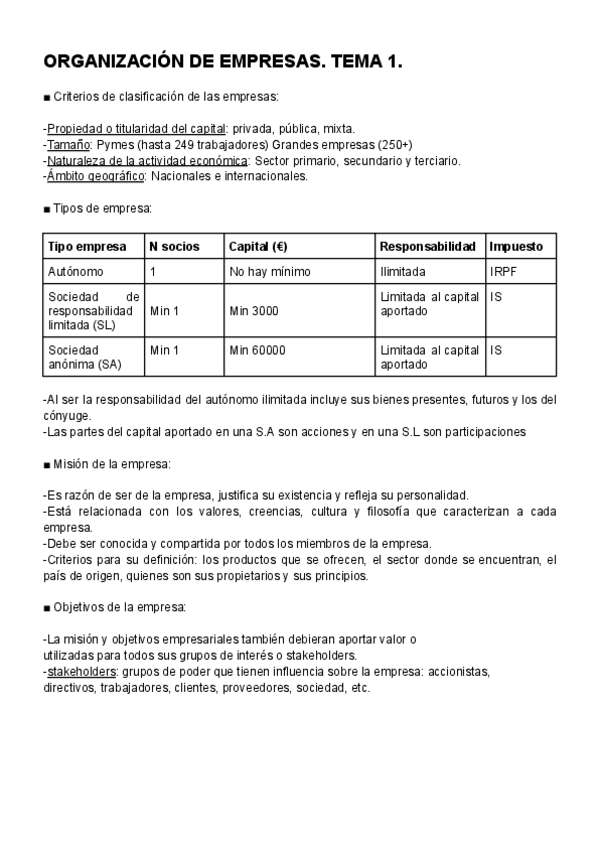 ORGANIZACIÓN DE EMPRESAS. TEMA 1.

■ Criterios de clasificación de las empresas:

-Propiedad o titularidad del capital: privada, pública, mixta.
-Tamaño: Pymes (hasta 249 trabajadores) Grandes empresas (250+)
-Naturaleza de la actividad económica: Sector primario, secundario y terciario.
-Ámbito geográfico: Nacionales e internacionales.

■ Tipos de empresa:

| Tipo empresa | N socios | Capital (€) | Responsabilidad | Impuesto |
|---|---|---|---|---|
| Autónomo | 1 | No hay mínimo | Ilimitada | IRPF |
| Sociedad de responsabilidad limitada (SL) | Min 1 | Min 3000 | Limitada al capital aportado | IS |
| Sociedad anónima (SA) | Min 1 | Min 60000 | Limitada al capital aportado | IS |

-Al ser la responsabilidad del autónomo ilimitada incluye sus bienes presentes, futuros y los del cónyuge.
-Las partes del capital aportado en una S.A son acciones y en una S.L son participaciones

■ Misión de la empresa:

-Es razón de ser de la empresa, justifica su existencia y refleja su personalidad.
-Está relacionada con los valores, creencias, cultura y filosofía que caracterizan a cada empresa.
-Debe ser conocida y compartida por todos los miembros de la empresa.
-Criterios para su definición: los productos que se ofrecen, el sector donde se encuentran, el país de origen, quienes son sus propietarios y sus principios.

■ Objetivos de la empresa:

-La misión y objetivos empresariales también debieran aportar valor o utilizadas para todos sus grupos de interés o stakeholders.
-stakeholders: grupos de poder que tienen influencia sobre la empresa: accionistas, directivos, trabajadores, clientes, proveedores, sociedad, etc.